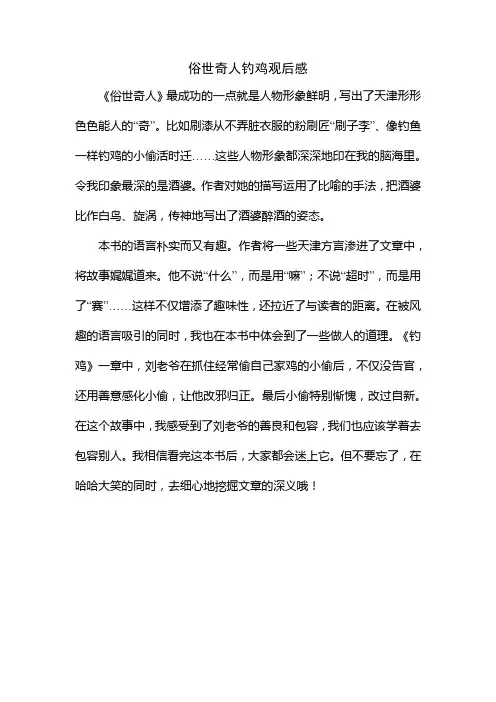 俗世奇人钓鸡观后感

《俗世奇人》最成功的一点就是人物形象鲜明，写出了天津形形色色能人的“奇”。比如刷漆从不弄脏衣服的粉刷匠“刷子李”、像钓鱼一样钓鸡的小偷活时迁……这些人物形象都深深地印在我的脑海里。令我印象最深的是酒婆。作者对她的描写运用了比喻的手法，把酒婆比作白鸟、旋涡，传神地写出了酒婆醉酒的姿态。

本书的语言朴实而又有趣。作者将一些天津方言渗进了文章中，将故事娓娓道来。他不说“什么”，而是用“嘛”；不说“超时”，而是用了“赛”……这样不仅增添了趣味性，还拉近了与读者的距离。在被风趣的语言吸引的同时，我也在本书中体会到了一些做人的道理。《钓鸡》一章中，刘老爷在抓住经常偷自己家鸡的小偷后，不仅没告官，还用善意感化小偷，让他改邪归正。最后小偷特别惭愧，改过自新。在这个故事中，我感受到了刘老爷的善良和包容，我们也应该学着去包容别人。我相信看完这本书后，大家都会迷上它。但不要忘了，在哈哈大笑的同时，去细心地挖掘文章的深义哦！